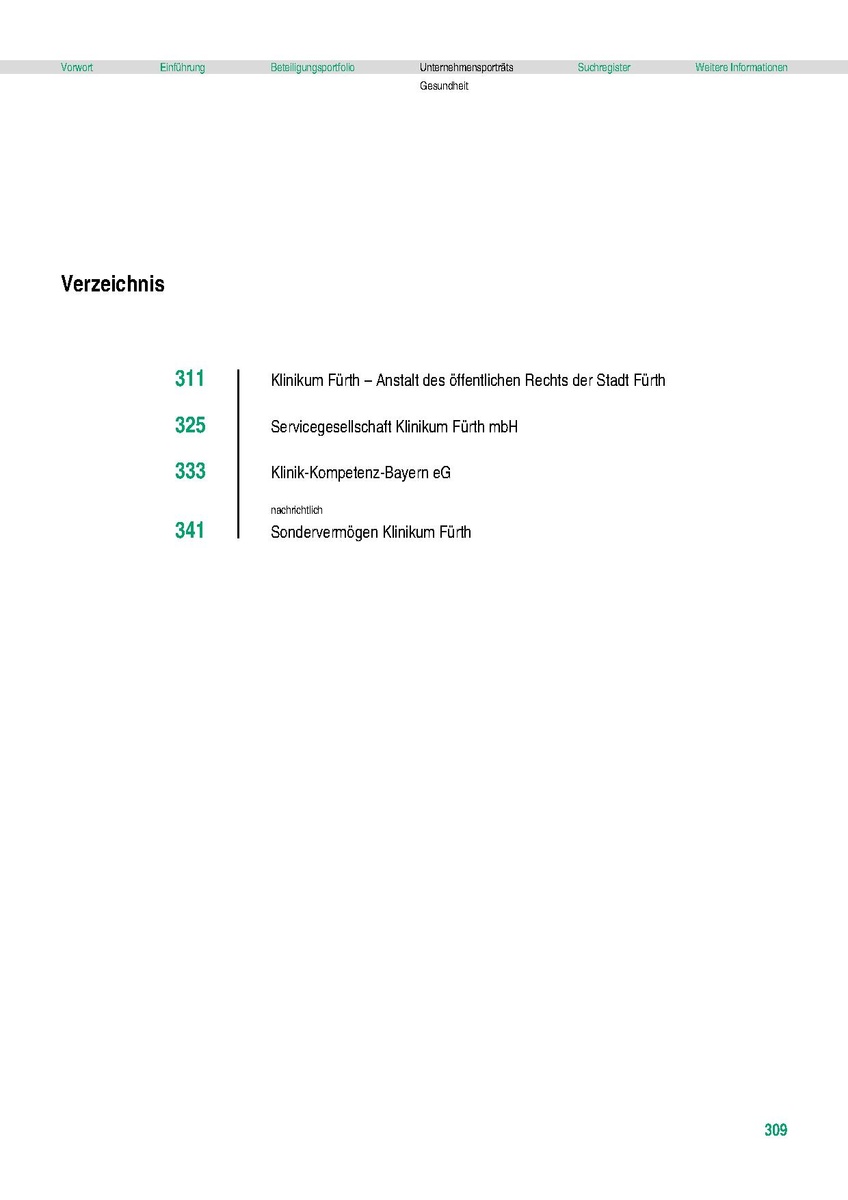 Vorwort Einführung Beteiligungsportfolio Unternehmensporträts Suchregister Weitere Informationen

Gesundheit

Verzeichnis

311 Klinikum Fürth – Anstalt des öffentlichen Rechts der Stadt Fürth

325 Servicegesellschaft Klinikum Fürth mbH

333 Klinik-Kompetenz-Bayern eG

nachrichtlich

341 Sondervermögen Klinikum Fürth

309